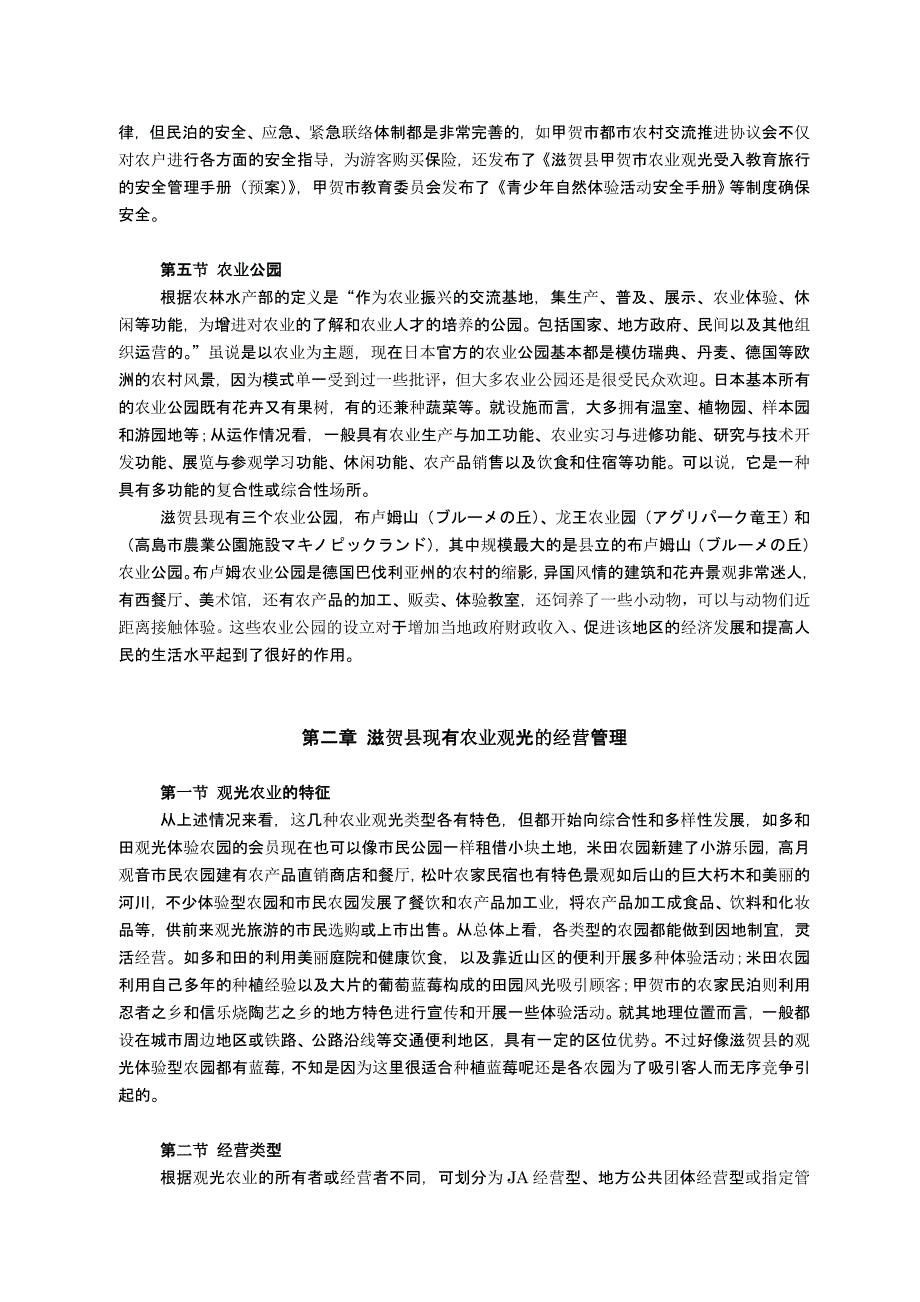 律，但民泊的安全、应急、紧急联络体制都是非常完善的，如甲贺市都市农村交流推进协议会不仅对农户进行各方面的安全指导，为游客购买保险，还发布了《滋贺县甲贺市农业观光受入教育旅行的安全管理手册（预案）》，甲贺市教育委员会发布了《青少年自然体验活动安全手册》等制度确保安全。

第五节 农业公园

根据农林水产部的定义是“作为农业振兴的交流基地，集生产、普及、展示、农业体验、休闲等功能，为增进对农业的了解和农业人才的培养的公园。包括国家、地方政府、民间以及其他组织运营的。”虽说是以农业为主题，现在日本官方的农业公园基本都是模仿瑞典、丹麦、德国等欧洲的农村风景，因为模式单一受到过一些批评，但大多农业公园还是很受民众欢迎。日本基本所有的农业公园既有花卉又有果树，有的还兼种蔬菜等。就设施而言，大多拥有温室、植物园、样本园和游园地等；从运作情况看，一般具有农业生产与加工功能、农业实习与进修功能、研究与技术开发功能、展览与参观学习功能、休闲功能、农产品销售以及饮食和住宿等功能。可以说，它是一种具有多功能的复合性或综合性场所。

滋贺县现有三个农业公园，布卢姆山（ブルーメの丘）、龙王农业园（アグリパーク竜王）和（高島市農業公園施設マキノピックランド），其中规模最大的是县立的布卢姆山（ブルーメの丘）农业公园。布卢姆农业公园是德国巴伐利亚州的农村的缩影，异国风情的建筑和花卉景观非常迷人，有西餐厅、美术馆，还有农产品的加工、贩卖、体验教室，还饲养了一些小动物，可以与动物们近距离接触体验。这些农业公园的设立对于增加当地政府财政收入、促进该地区的经济发展和提高人民的生活水平起到了很好的作用。

第二章 滋贺县现有农业观光的经营管理

第一节 观光农业的特征

从上述情况来看，这几种农业观光类型各有特色，但都开始向综合性和多样性发展，如多和田观光体验农园的会员现在也可以像市民公园一样租借小块土地，米田农园新建了小游乐园，高月观音市民农园建有农产品直销商店和餐厅，松叶农家民宿也有特色景观如后山的巨大朽木和美丽的河川，不少体验型农园和市民农园发展了餐饮和农产品加工业，将农产品加工成食品、饮料和化妆品等，供前来观光旅游的市民选购或上市出售。从总体上看，各类型的农园都能做到因地制宜，灵活经营。如多和田的利用美丽庭院和健康饮食，以及靠近山区的便利开展多种体验活动；米田农园利用自己多年的种植经验以及大片的葡萄蓝莓构成的田园风光吸引顾客；甲贺市的农家民泊则利用忍者之乡和信乐烧陶艺之乡的地方特色进行宣传和开展一些体验活动。就其地理位置而言，一般都设在城市周边地区或铁路、公路沿线等交通便利地区，具有一定的区位优势。不过好像滋贺县的观光体验型农园都有蓝莓，不知是因为这里很适合种植蓝莓呢还是各农园为了吸引客人而无序竞争引起的。

第二节 经营类型

根据观光农业的所有者或经营者不同，可划分为 JA 经营型、地方公共团体经营型或指定管